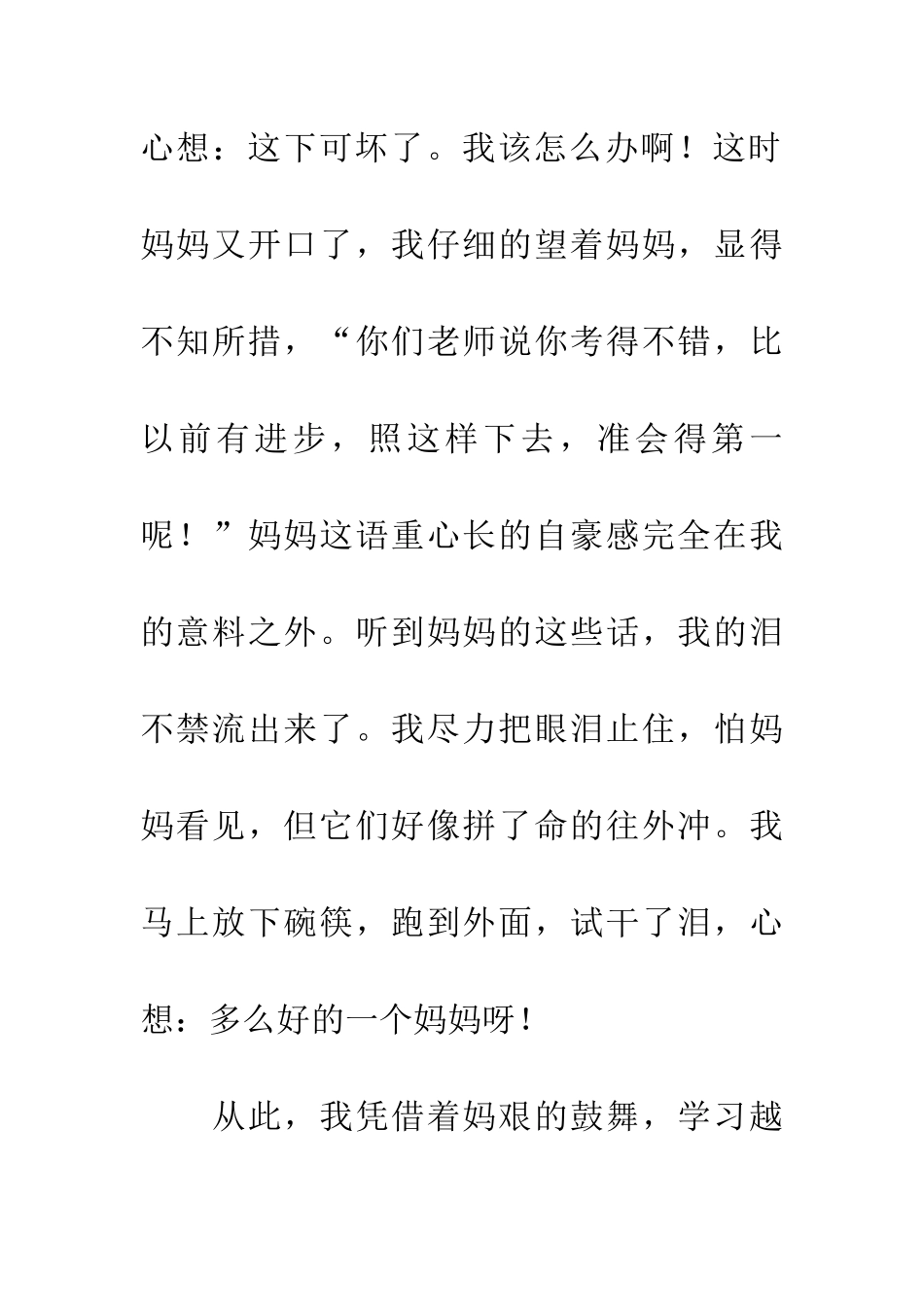 心想：这下可坏了。我该怎么办啊！这时妈妈又开口了，我仔细的望着妈妈，显得不知所措，“你们老师说你考得不错，比以前有进步，照这样下去，准会得第一呢！”妈妈这语重心长的自豪感完全在我的意料之外。听到妈妈的这些话，我的泪不禁流出来了。我尽力把眼泪止住，怕妈妈看见，但它们好像拼了命的往外冲。我马上放下碗筷，跑到外面，试干了泪，心想：多么好的一个妈妈呀！

从此，我凭借着妈艰的鼓舞，学习越